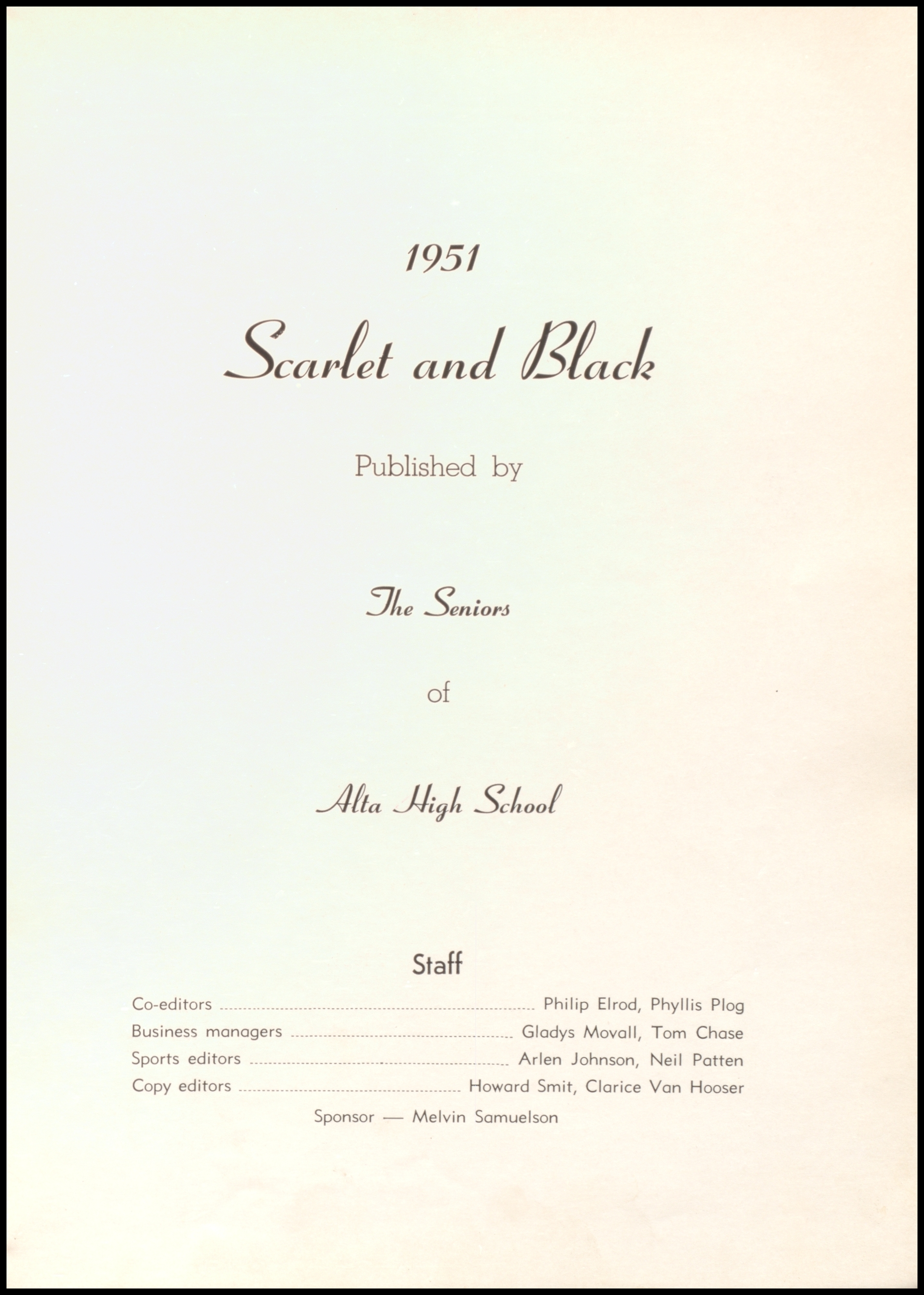 1951

Scarlet and Black

Published by

The Seniors

of

Alta High School

Staff

Co-editors Philip Elrod, Phyllis Plog
Business managers Gladys Movall, Tom Chase
Sports editors Arlen Johnson, Neil Patten
Copy editors Howard Smit, Clarice Van Hooser

Sponsor — Melvin Samuelson